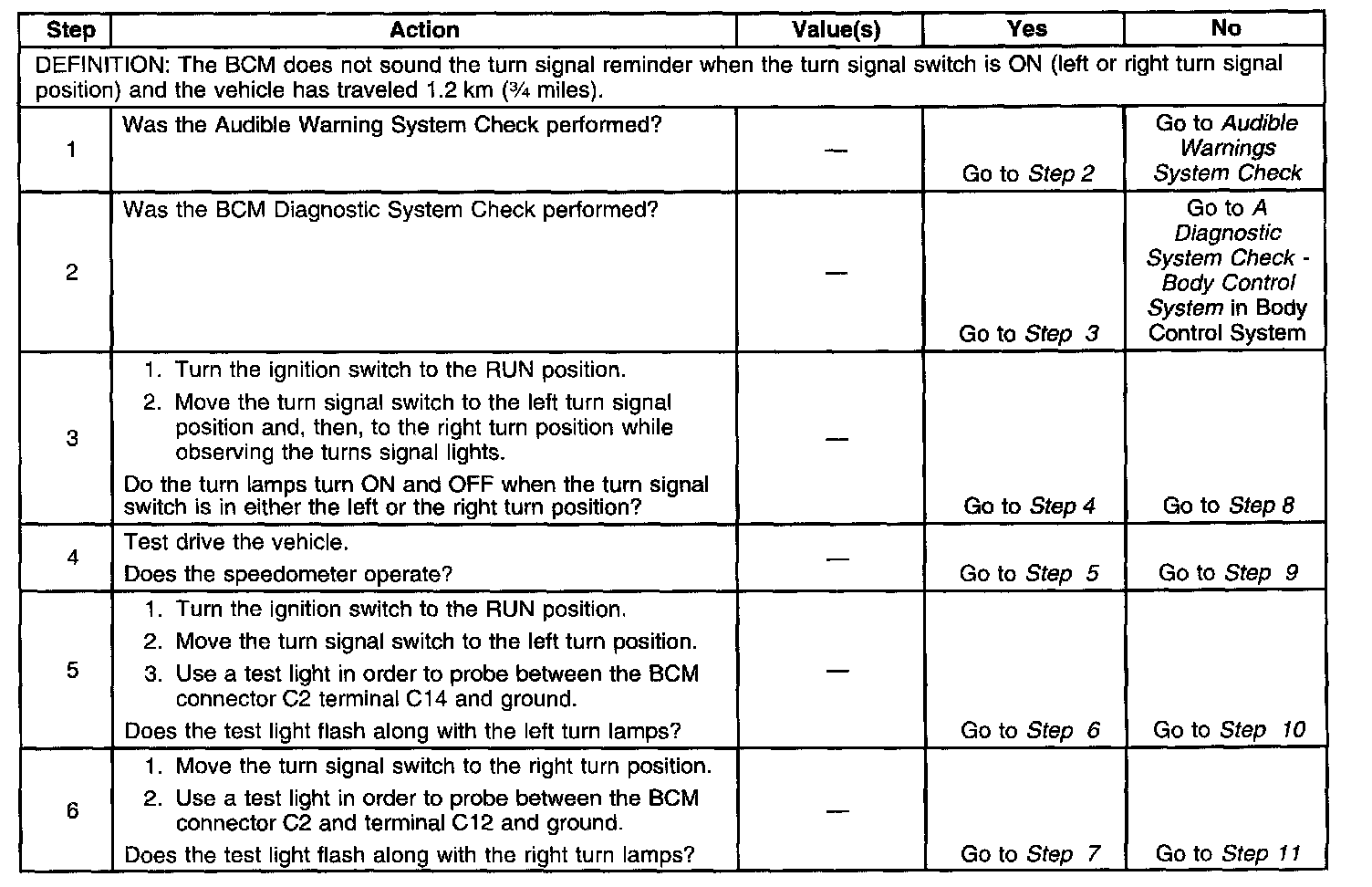 | Step | Action | Value(s) | Yes | No |
|---|---|---|---|---|
| DEFINITION: The BCM does not sound the turn signal reminder when the turn signal switch is ON (left or right turn signal position) and the vehicle has traveled 1.2 km (¾ miles). | | | | |
| 1 | Was the Audible Warning System Check performed? | — | Go to Step 2 | Go to Audible Warnings System Check |
| 2 | Was the BCM Diagnostic System Check performed? | — | Go to Step 3 | Go to A Diagnostic System Check - Body Control System in Body Control System |
| 3 | 1. Turn the ignition switch to the RUN position. 2. Move the turn signal switch to the left turn signal position and, then, to the right turn position while observing the turns signal lights. Do the turn lamps turn ON and OFF when the turn signal switch is in either the left or the right turn position? | — | Go to Step 4 | Go to Step 8 |
| 4 | Test drive the vehicle. Does the speedometer operate? | — | Go to Step 5 | Go to Step 9 |
| 5 | 1. Turn the ignition switch to the RUN position. 2. Move the turn signal switch to the left turn position. 3. Use a test light in order to probe between the BCM connector C2 terminal C14 and ground. Does the test light flash along with the left turn lamps? | — | Go to Step 6 | Go to Step 10 |
| 6 | 1. Move the turn signal switch to the right turn position. 2. Use a test light in order to probe between the BCM connector C2 and terminal C12 and ground. Does the test light flash along with the right turn lamps? | — | Go to Step 7 | Go to Step 11 |